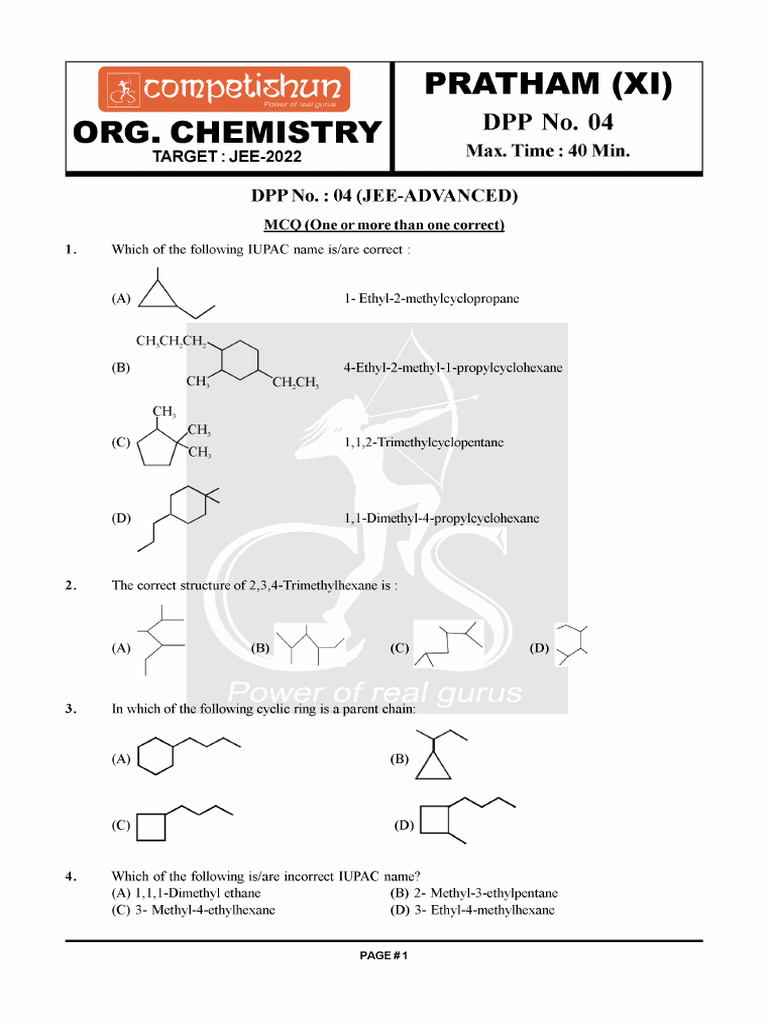 competishun
Power of real gurus

ORG. CHEMISTRY
TARGET : JEE-2022

PRATHAM (XI)
DPP No. 04
Max. Time : 40 Min.

DPP No. : 04 (JEE-ADVANCED)

MCQ (One or more than one correct)

1. Which of the following IUPAC name is/are correct :

(A) 1- Ethyl-2-methylcyclopropane

(B) $CH_3CH_2CH_2$ $CH_3$ $CH_2CH_3$ 4-Ethyl-2-methyl-1-propylcyclohexane

(C) $CH_3$ $CH_3$ $CH_3$ 1,1,2-Trimethylcyclopentane

(D) 1,1-Dimethyl-4-propylcyclohexane

2. The correct structure of 2,3,4-Trimethylhexane is :

(A) (B) (C) (D)

Power of real gurus

3. In which of the following cyclic ring is a parent chain:

(A) (B)

(C) (D)

4. Which of the following is/are incorrect IUPAC name?
(A) 1,1,1-Dimethyl ethane
(B) 2- Methyl-3-ethylpentane
(C) 3- Methyl-4-ethylhexane
(D) 3- Ethyl-4-methylhexane

PAGE # 1